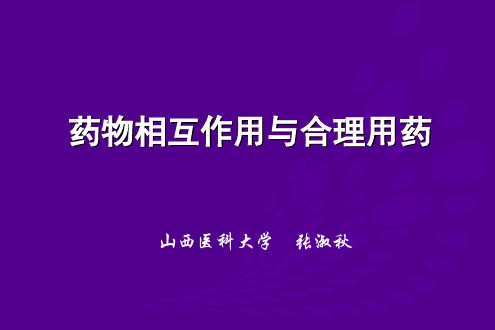 药物相互作用与合理用药

山西医科大学　张淑秋